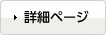 詳細ページ